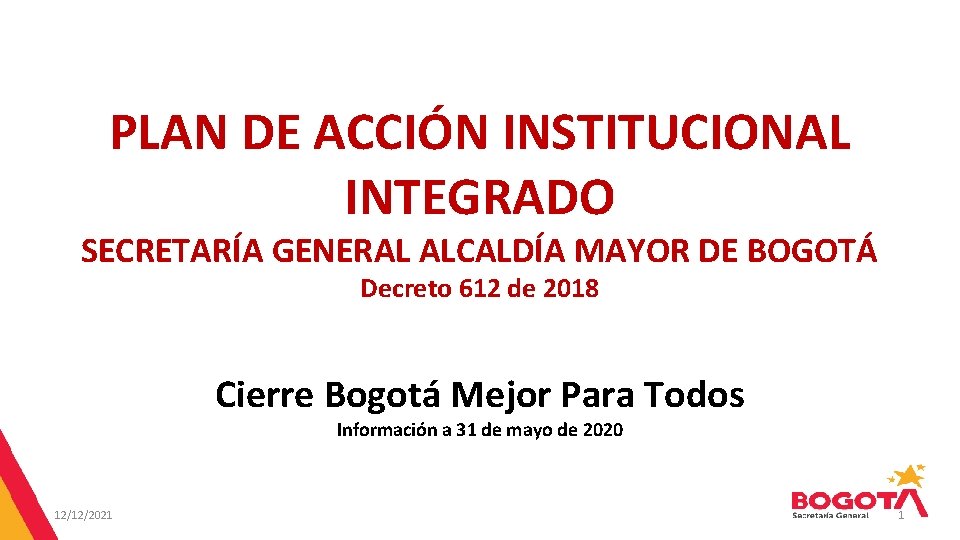 PLAN DE ACCIÓN INSTITUCIONAL INTEGRADO

SECRETARÍA GENERAL ALCALDÍA MAYOR DE BOGOTÁ

Decreto 612 de 2018

Cierre Bogotá Mejor Para Todos

Información a 31 de mayo de 2020

12/12/2021

BOGOTÁ
Secretaría General

1